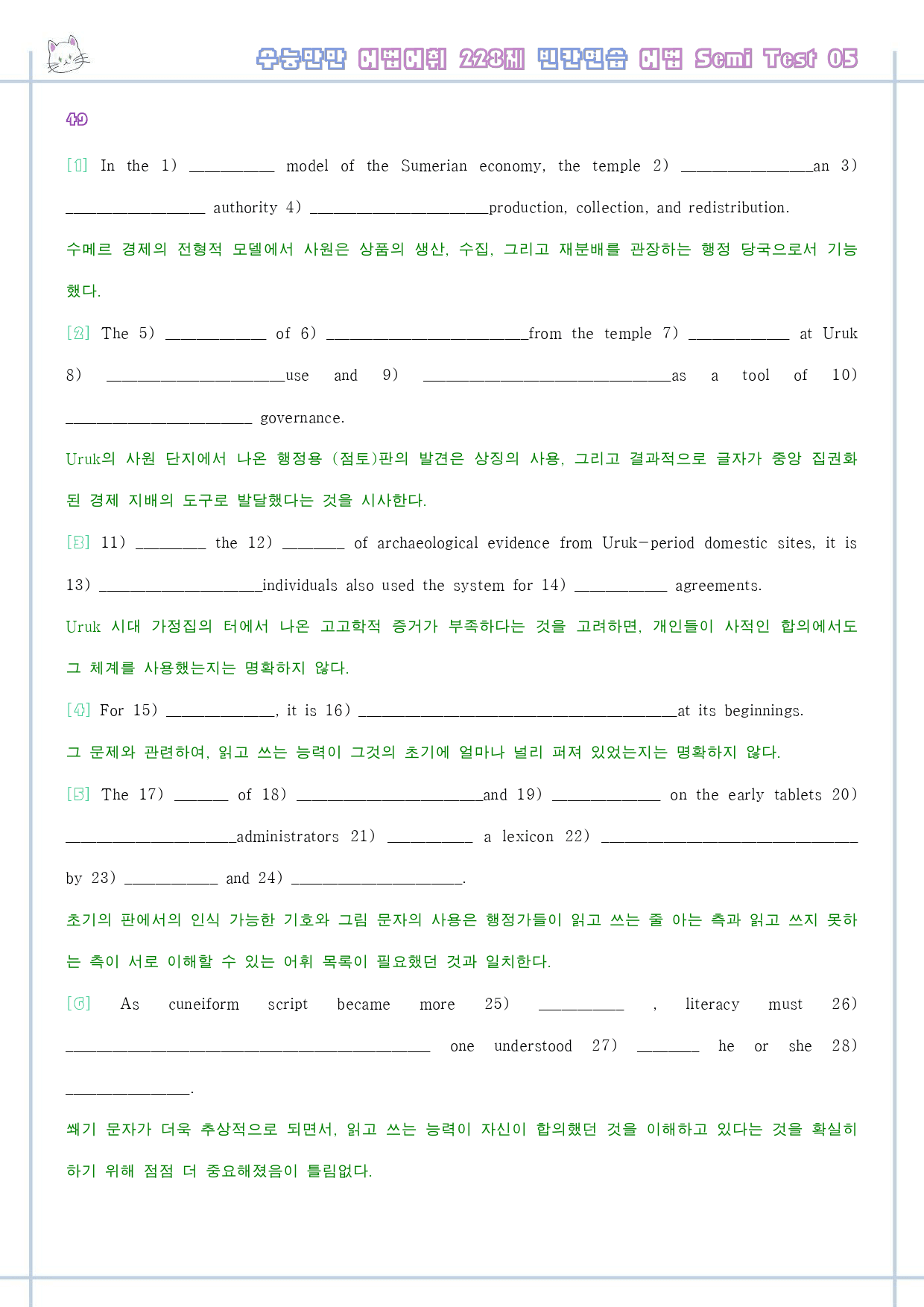 수능만만 어법어휘 228제 빈칸연습 어법 Semi Test 05

49

[1] In the 1) ____ model of the Sumerian economy, the temple 2) ____an 3) ____ authority 4) ____production, collection, and redistribution.

수메르 경제의 전형적 모델에서 사원은 상품의 생산, 수집, 그리고 재분배를 관장하는 행정 당국으로서 기능했다.

[2] The 5) ____ of 6) ____from the temple 7) ____ at Uruk 8) ____use and 9) ____as a tool of 10) ____ governance.

Uruk의 사원 단지에서 나온 행정용 (점토)판의 발견은 상징의 사용, 그리고 결과적으로 글자가 중앙 집권화된 경제 지배의 도구로 발달했다는 것을 시사한다.

[3] 11) ____ the 12) ____ of archaeological evidence from Uruk-period domestic sites, it is 13) ____individuals also used the system for 14) ____ agreements.

Uruk 시대 가정집의 터에서 나온 고고학적 증거가 부족하다는 것을 고려하면, 개인들이 사적인 합의에서도 그 체계를 사용했는지는 명확하지 않다.

[4] For 15) ____, it is 16) ____at its beginnings.

그 문제와 관련하여, 읽고 쓰는 능력이 그것의 초기에 얼마나 널리 퍼져 있었는지는 명확하지 않다.

[5] The 17) ____ of 18) ____and 19) ____ on the early tablets 20) ____administrators 21) ____ a lexicon 22) ____ by 23) ____ and 24) ____.

초기의 판에서의 인식 가능한 기호와 그림 문자의 사용은 행정가들이 읽고 쓰는 줄 아는 측과 읽고 쓰지 못하는 측이 서로 이해할 수 있는 어휘 목록이 필요했던 것과 일치한다.

[6] As cuneiform script became more 25) ____ , literacy must 26) ____ one understood 27) ____ he or she 28) ____.

쐐기 문자가 더욱 추상적으로 되면서, 읽고 쓰는 능력이 자신이 합의했던 것을 이해하고 있다는 것을 확실히 하기 위해 점점 더 중요해졌음이 틀림없다.